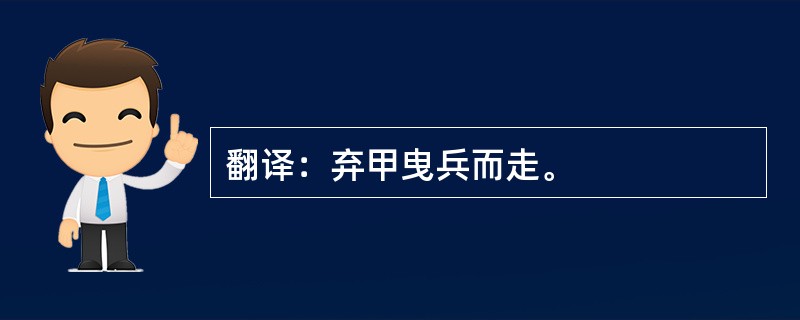 翻译：弃甲曳兵而走。